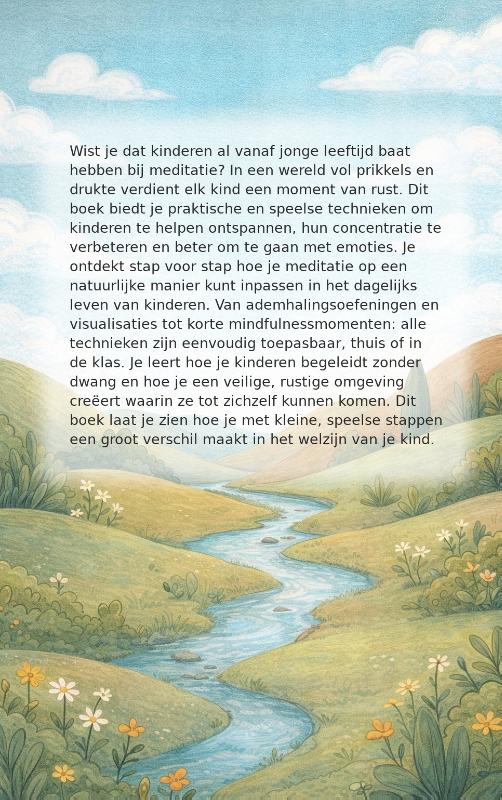 Wist je dat kinderen al vanaf jonge leeftijd baat hebben bij meditatie? In een wereld vol prikkels en drukte verdient elk kind een moment van rust. Dit boek biedt je praktische en speelse technieken om kinderen te helpen ontspannen, hun concentratie te verbeteren en beter om te gaan met emoties. Je ontdekt stap voor stap hoe je meditatie op een natuurlijke manier kunt inpassen in het dagelijks leven van kinderen. Van ademhalingsoefeningen en visualisaties tot korte mindfulnessmomenten: alle technieken zijn eenvoudig toepasbaar, thuis of in de klas. Je leert hoe je kinderen begeleidt zonder dwang en hoe je een veilige, rustige omgeving creëert waarin ze tot zichzelf kunnen komen. Dit boek laat je zien hoe je met kleine, speelse stappen een groot verschil maakt in het welzijn van je kind.